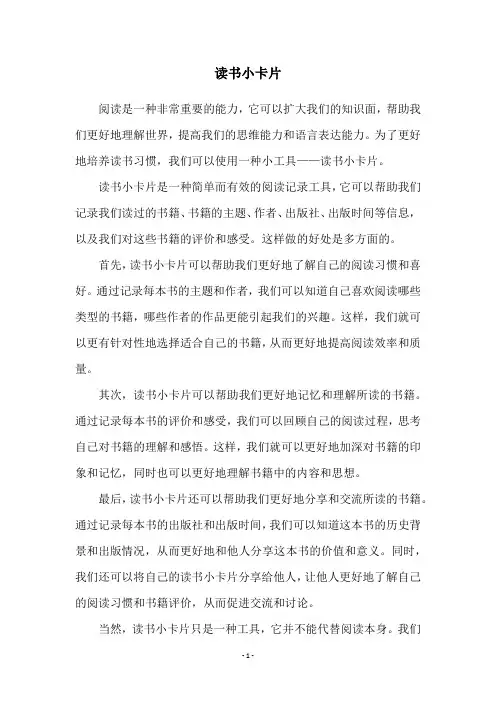 读书小卡片

阅读是一种非常重要的能力，它可以扩大我们的知识面，帮助我们更好地理解世界，提高我们的思维能力和语言表达能力。为了更好地培养读书习惯，我们可以使用一种小工具——读书小卡片。

读书小卡片是一种简单而有效的阅读记录工具，它可以帮助我们记录我们读过的书籍、书籍的主题、作者、出版社、出版时间等信息，以及我们对这些书籍的评价和感受。这样做的好处是多方面的。

首先，读书小卡片可以帮助我们更好地了解自己的阅读习惯和喜好。通过记录每本书的主题和作者，我们可以知道自己喜欢阅读哪些类型的书籍，哪些作者的作品更能引起我们的兴趣。这样，我们就可以更有针对性地选择适合自己的书籍，从而更好地提高阅读效率和质量。

其次，读书小卡片可以帮助我们更好地记忆和理解所读的书籍。通过记录每本书的评价和感受，我们可以回顾自己的阅读过程，思考自己对书籍的理解和感悟。这样，我们就可以更好地加深对书籍的印象和记忆，同时也可以更好地理解书籍中的内容和思想。

最后，读书小卡片还可以帮助我们更好地分享和交流所读的书籍。通过记录每本书的出版社和出版时间，我们可以知道这本书的历史背景和出版情况，从而更好地和他人分享这本书的价值和意义。同时，我们还可以将自己的读书小卡片分享给他人，让他人更好地了解自己的阅读习惯和书籍评价，从而促进交流和讨论。

当然，读书小卡片只是一种工具，它并不能代替阅读本身。我们

- 1 -